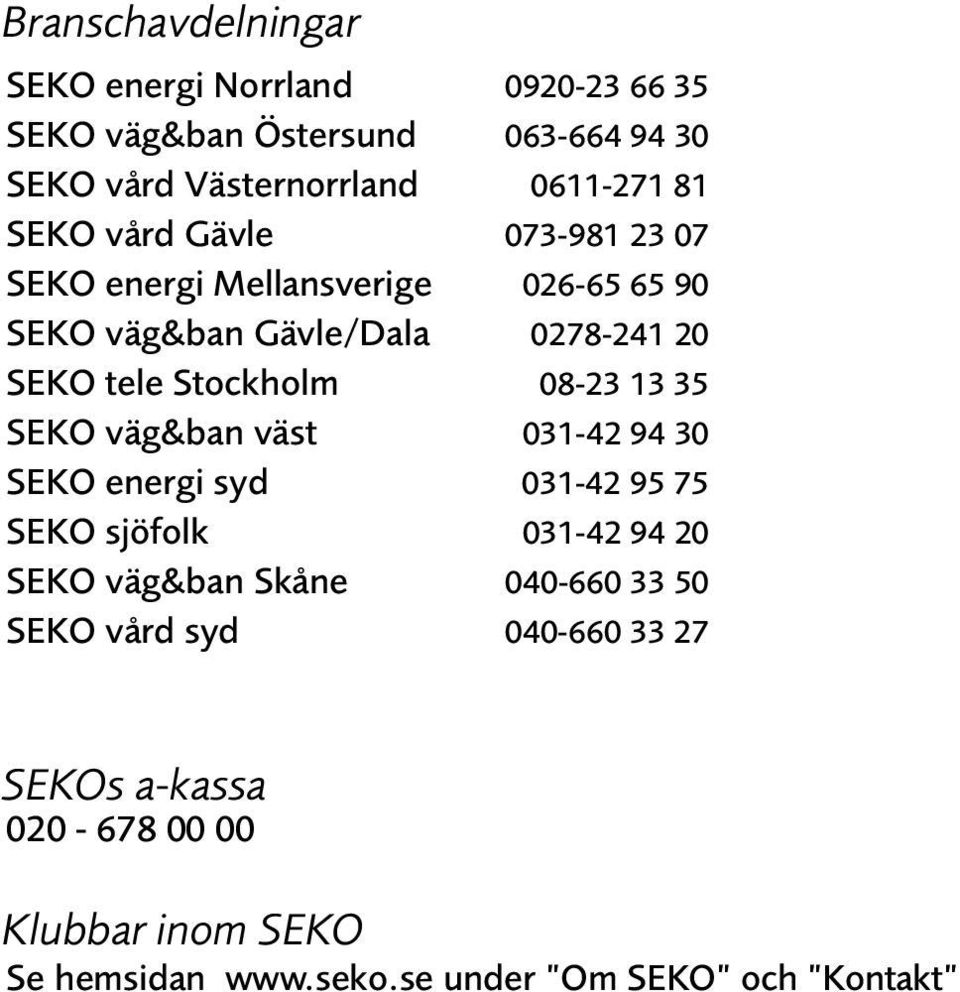 Branschavdelningar

| | |
|---|---|
| SEKO energi Norrland | 0920-23 66 35 |
| SEKO väg&ban Östersund | 063-664 94 30 |
| SEKO vård Västernorrland | 0611-271 81 |
| SEKO vård Gävle | 073-981 23 07 |
| SEKO energi Mellansverige | 026-65 65 90 |
| SEKO väg&ban Gävle/Dala | 0278-241 20 |
| SEKO tele Stockholm | 08-23 13 35 |
| SEKO väg&ban väst | 031-42 94 30 |
| SEKO energi syd | 031-42 95 75 |
| SEKO sjöfolk | 031-42 94 20 |
| SEKO väg&ban Skåne | 040-660 33 50 |
| SEKO vård syd | 040-660 33 27 |

SEKOs a-kassa
020 - 678 00 00

Klubbar inom SEKO
Se hemsidan www.seko.se under "Om SEKO" och "Kontakt"